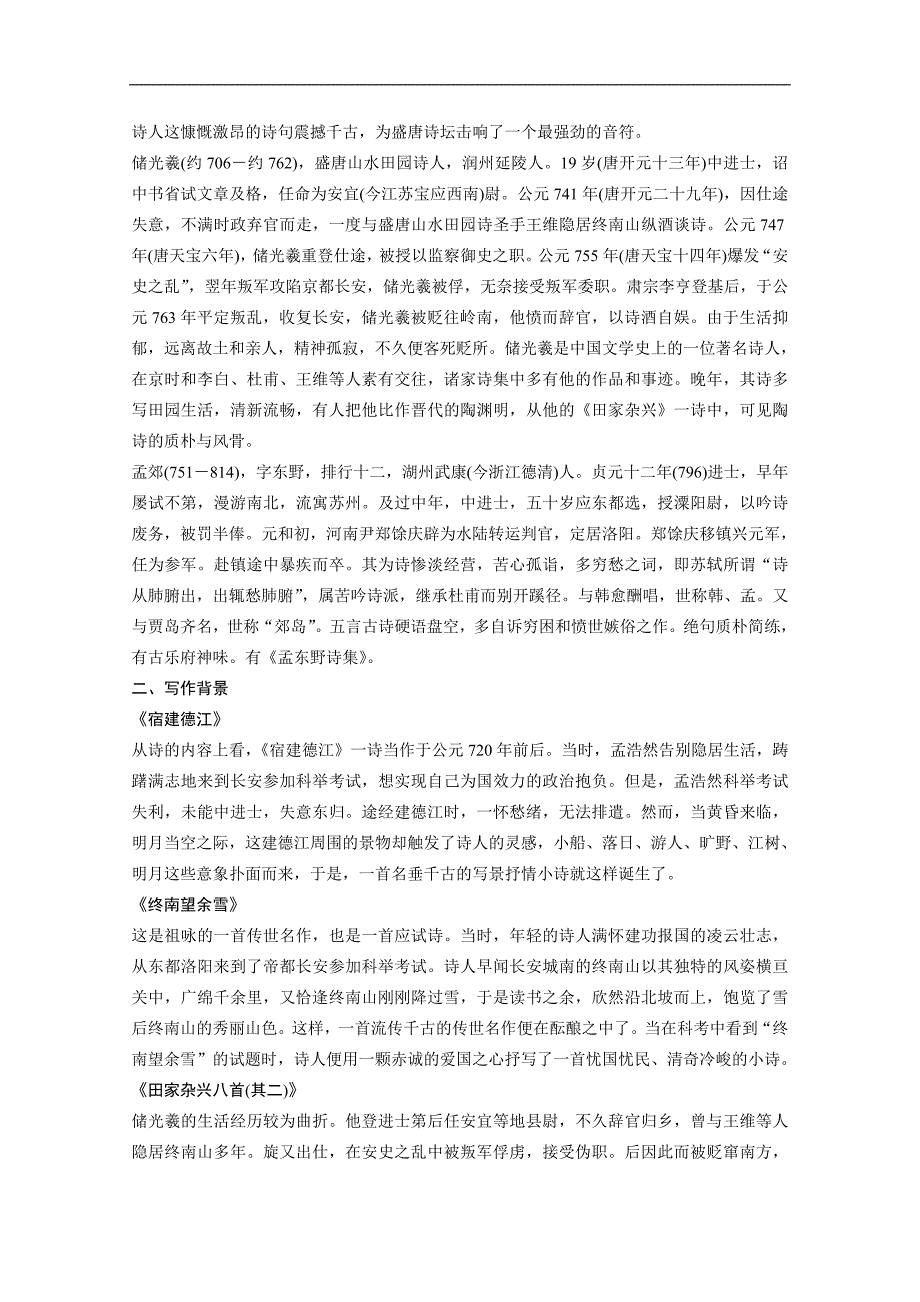 诗人这慷慨激昂的诗句震撼千古，为盛唐诗坛击响了一个最强劲的音符。

储光羲(约 706－约 762)，盛唐山水田园诗人，润州延陵人。19 岁(唐开元十三年)中进士，诏中书省试文章及格，任命为安宜(今江苏宝应西南)尉。公元 741 年(唐开元二十九年)，因仕途失意，不满时政弃官而走，一度与盛唐山水田园诗圣手王维隐居终南山纵酒谈诗。公元 747 年(唐天宝六年)，储光羲重登仕途，被授以监察御史之职。公元 755 年(唐天宝十四年)爆发“安史之乱”，翌年叛军攻陷京都长安，储光羲被俘，无奈接受叛军委职。肃宗李亨登基后，于公元 763 年平定叛乱，收复长安，储光羲被贬往岭南，他愤而辞官，以诗酒自娱。由于生活抑郁，远离故土和亲人，精神孤寂，不久便客死贬所。储光羲是中国文学史上的一位著名诗人，在京时和李白、杜甫、王维等人素有交往，诸家诗集中多有他的作品和事迹。晚年，其诗多写田园生活，清新流畅，有人把他比作晋代的陶渊明，从他的《田家杂兴》一诗中，可见陶诗的质朴与风骨。

孟郊(751－814)，字东野，排行十二，湖州武康(今浙江德清)人。贞元十二年(796)进士，早年屡试不第，漫游南北，流寓苏州。及过中年，中进士，五十岁应东都选，授溧阳尉，以吟诗废务，被罚半俸。元和初，河南尹郑馀庆辟为水陆转运判官，定居洛阳。郑馀庆移镇兴元军，任为参军。赴镇途中暴疾而卒。其为诗惨淡经营，苦心孤诣，多穷愁之词，即苏轼所谓“诗从肺腑出，出辄愁肺腑”，属苦吟诗派，继承杜甫而别开蹊径。与韩愈酬唱，世称韩、孟。又与贾岛齐名，世称“郊岛”。五言古诗硬语盘空，多自诉穷困和愤世嫉俗之作。绝句质朴简练，有古乐府神味。有《孟东野诗集》。

二、写作背景

《宿建德江》

从诗的内容上看，《宿建德江》一诗当作于公元 720 年前后。当时，孟浩然告别隐居生活，踌躇满志地来到长安参加科举考试，想实现自己为国效力的政治抱负。但是，孟浩然科举考试失利，未能中进士，失意东归。途经建德江时，一怀愁绪，无法排遣。然而，当黄昏来临，明月当空之际，这建德江周围的景物却触发了诗人的灵感，小船、落日、游人、旷野、江树、明月这些意象扑面而来，于是，一首名垂千古的写景抒情小诗就这样诞生了。

《终南望余雪》

这是祖咏的一首传世名作，也是一首应试诗。当时，年轻的诗人满怀建功报国的凌云壮志，从东都洛阳来到了帝都长安参加科举考试。诗人早闻长安城南的终南山以其独特的风姿横亘关中，广绵千余里，又恰逢终南山刚刚降过雪，于是读书之余，欣然沿北坡而上，饱览了雪后终南山的秀丽山色。这样，一首流传千古的传世名作便在酝酿之中了。当在科考中看到“终南望余雪”的试题时，诗人便用一颗赤诚的爱国之心抒写了一首忧国忧民、清奇冷峻的小诗。

《田家杂兴八首(其二)》

储光羲的生活经历较为曲折。他登进士第后任安宜等地县尉，不久辞官归乡，曾与王维等人隐居终南山多年。旋又出仕，在安史之乱中被叛军俘虏，接受伪职。后因此而被贬窜南方，